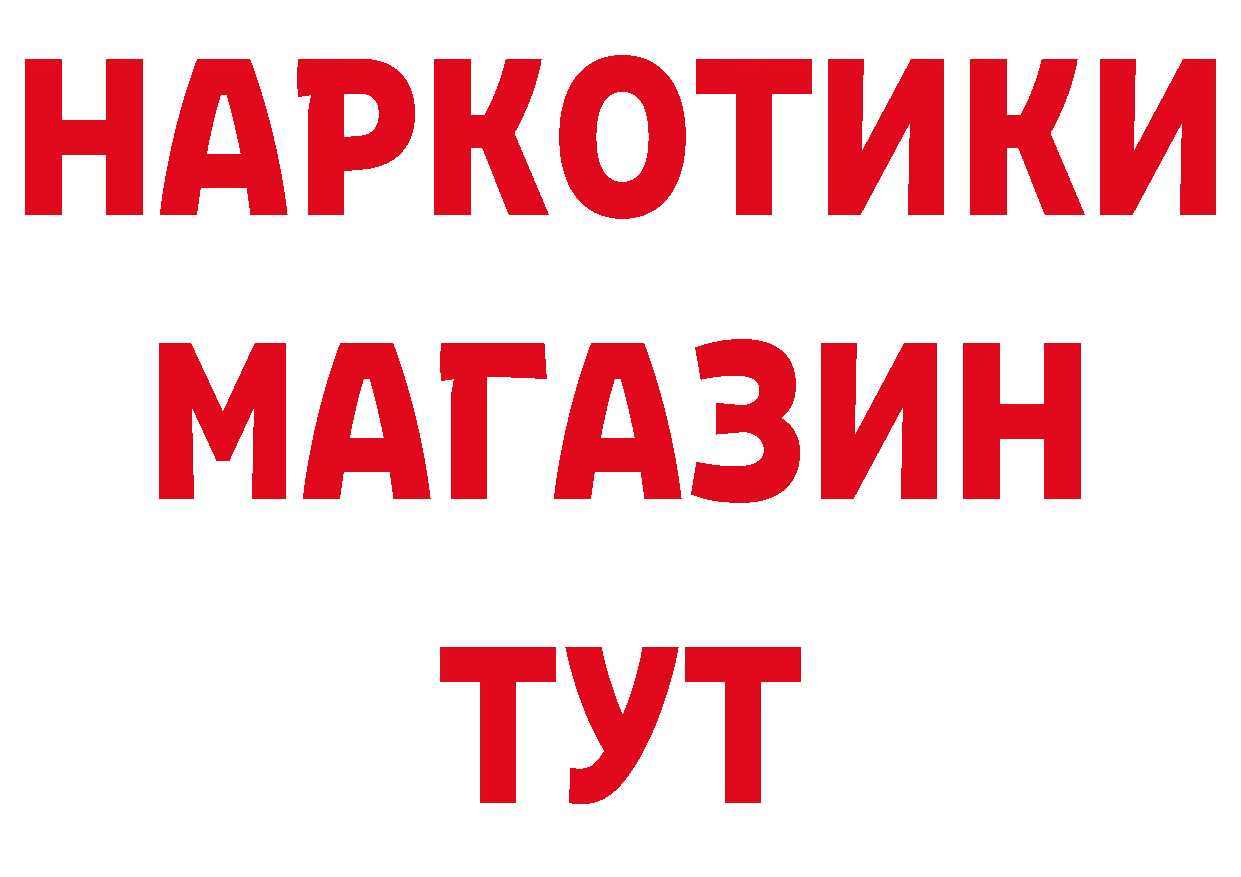 НАРКОТИКИ МАГАЗИН ТУТ